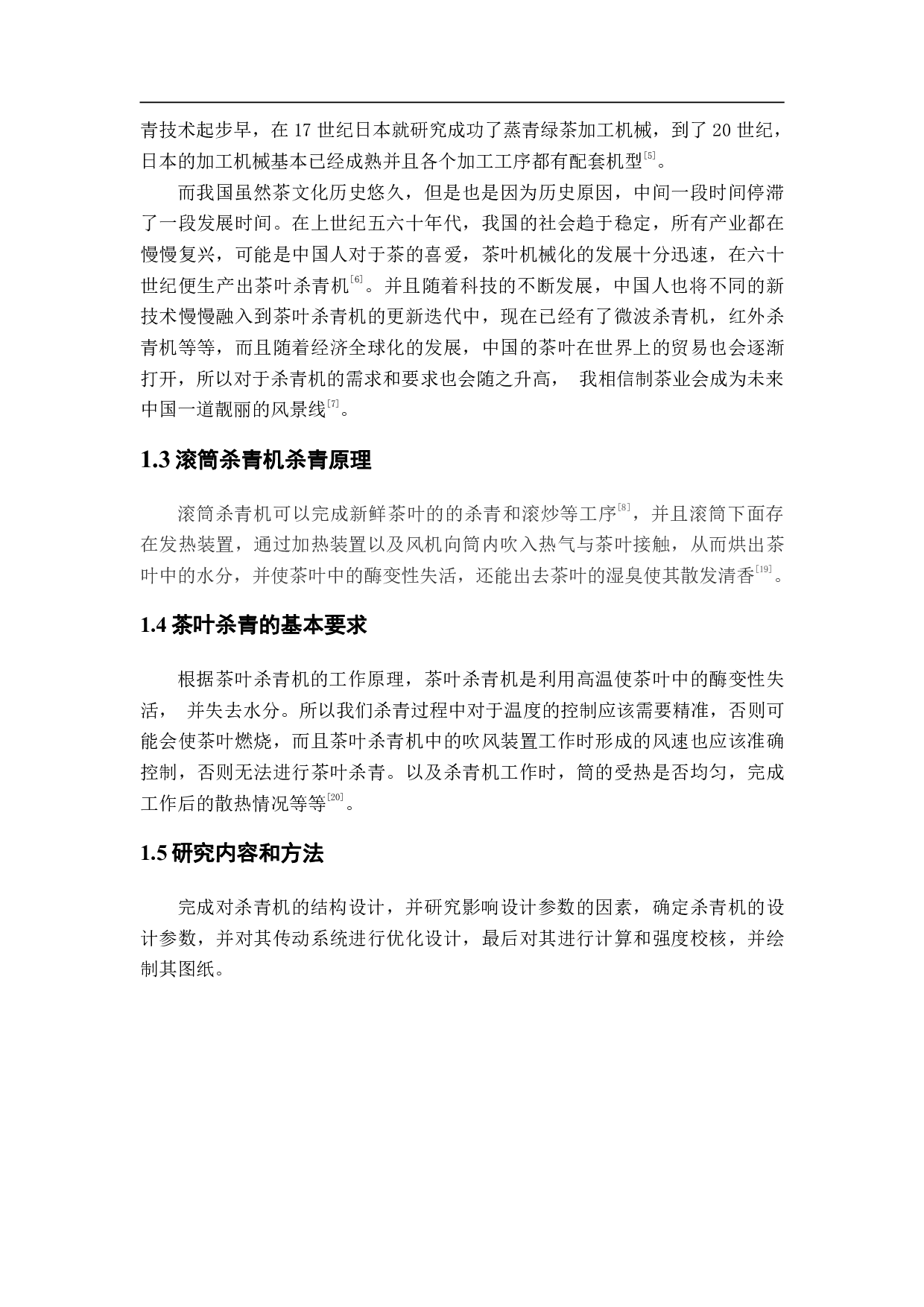 青技术起步早，在 17 世纪日本就研究成功了蒸青绿茶加工机械，到了 20 世纪，日本的加工机械基本已经成熟并且各个加工工序都有配套机型$^{[5]}$。

而我国虽然茶文化历史悠久，但是也是因为历史原因，中间一段时间停滞了一段发展时间。在上世纪五六十年代，我国的社会趋于稳定，所有产业都在慢慢复兴，可能是中国人对于茶的喜爱，茶叶机械化的发展十分迅速，在六十世纪便生产出茶叶杀青机$^{[6]}$。并且随着科技的不断发展，中国人也将不同的新技术慢慢融入到茶叶杀青机的更新迭代中，现在已经有了微波杀青机，红外杀青机等等，而且随着经济全球化的发展，中国的茶叶在世界上的贸易也会逐渐打开，所以对于杀青机的需求和要求也会随之升高， 我相信制茶业会成为未来中国一道靓丽的风景线$^{[7]}$。

1.3 滚筒杀青机杀青原理

滚筒杀青机可以完成新鲜茶叶的的杀青和滚炒等工序$^{[8]}$，并且滚筒下面存在发热装置，通过加热装置以及风机向筒内吹入热气与茶叶接触，从而烘出茶叶中的水分，并使茶叶中的酶变性失活，还能出去茶叶的湿臭使其散发清香$^{[19]}$。

1.4 茶叶杀青的基本要求

根据茶叶杀青机的工作原理，茶叶杀青机是利用高温使茶叶中的酶变性失活， 并失去水分。所以我们杀青过程中对于温度的控制应该需要精准，否则可能会使茶叶燃烧，而且茶叶杀青机中的吹风装置工作时形成的风速也应该准确控制，否则无法进行茶叶杀青。以及杀青机工作时，筒的受热是否均匀，完成工作后的散热情况等等$^{[20]}$。

1.5 研究内容和方法

完成对杀青机的结构设计，并研究影响设计参数的因素，确定杀青机的设计参数，并对其传动系统进行优化设计，最后对其进行计算和强度校核，并绘制其图纸。